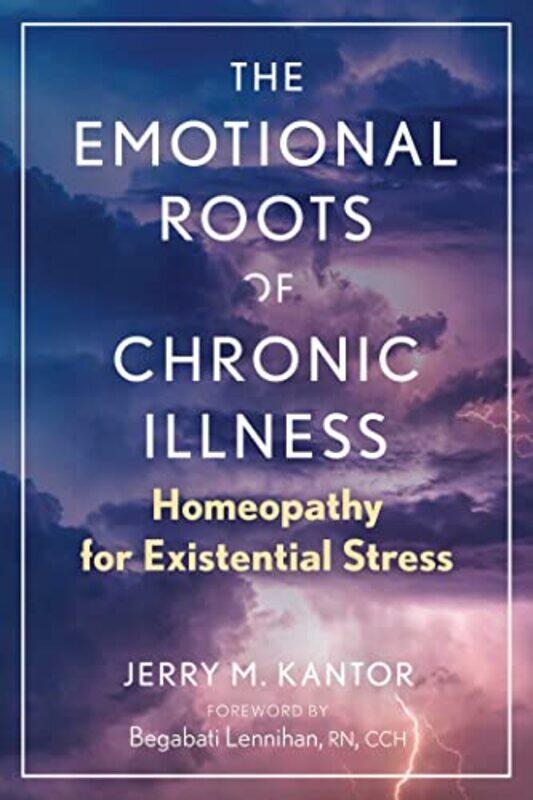 THE EMOTIONAL ROOTS OF CHRONIC ILLNESS

Homeopathy for Existential Stress

JERRY M. KANTOR

FOREWORD BY
Begabati Lennihan, RN, CCH